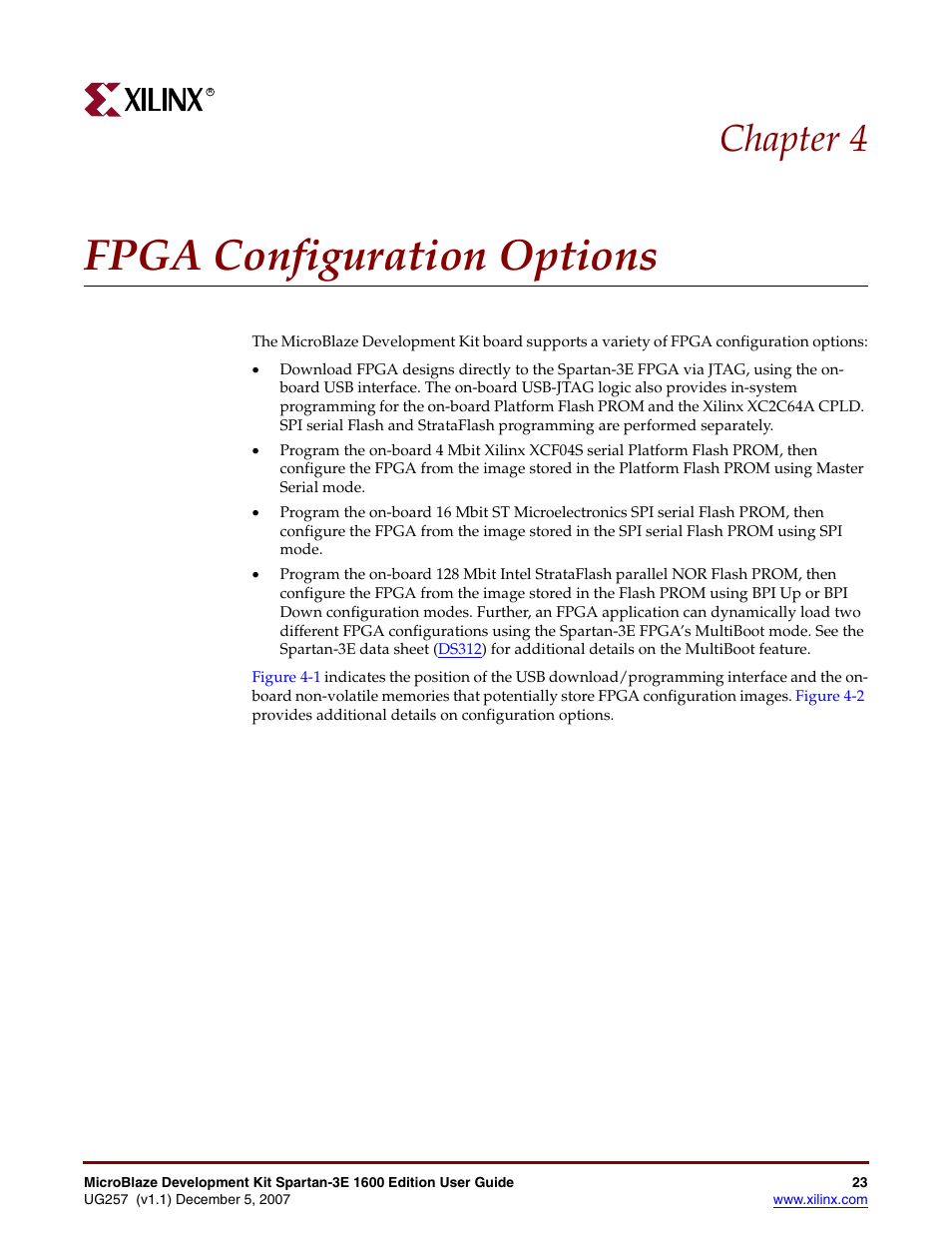 XILINX®

Chapter 4

FPGA Configuration Options

The MicroBlaze Development Kit board supports a variety of FPGA configuration options:

• Download FPGA designs directly to the Spartan-3E FPGA via JTAG, using the on-board USB interface. The on-board USB-JTAG logic also provides in-system programming for the on-board Platform Flash PROM and the Xilinx XC2C64A CPLD. SPI serial Flash and StrataFlash programming are performed separately.

• Program the on-board 4 Mbit Xilinx XCF04S serial Platform Flash PROM, then configure the FPGA from the image stored in the Platform Flash PROM using Master Serial mode.

• Program the on-board 16 Mbit ST Microelectronics SPI serial Flash PROM, then configure the FPGA from the image stored in the SPI serial Flash PROM using SPI mode.

• Program the on-board 128 Mbit Intel StrataFlash parallel NOR Flash PROM, then configure the FPGA from the image stored in the Flash PROM using BPI Up or BPI Down configuration modes. Further, an FPGA application can dynamically load two different FPGA configurations using the Spartan-3E FPGA's MultiBoot mode. See the Spartan-3E data sheet (DS312) for additional details on the MultiBoot feature.

Figure 4-1 indicates the position of the USB download/programming interface and the on-board non-volatile memories that potentially store FPGA configuration images. Figure 4-2 provides additional details on configuration options.

MicroBlaze Development Kit Spartan-3E 1600 Edition User Guide
UG257 (v1.1) December 5, 2007

23
www.xilinx.com